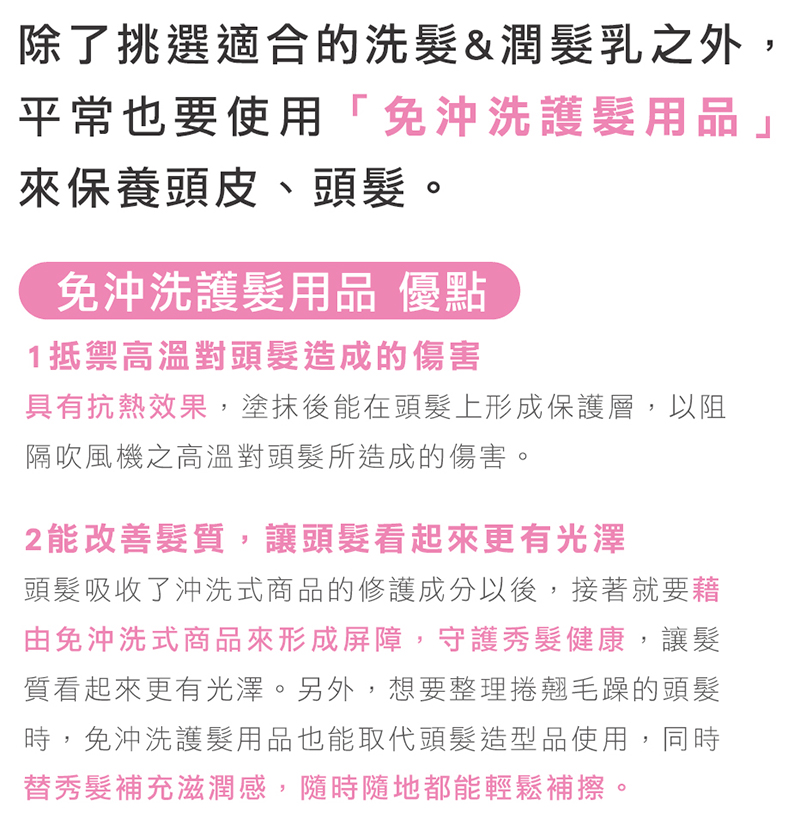 除了挑選適合的洗髮&潤髮乳之外，平常也要使用「免沖洗護髮用品」來保養頭皮、頭髮。

免沖洗護髮用品 優點

1抵禦高溫對頭髮造成的傷害

具有抗熱效果，塗抹後能在頭髮上形成保護層，以阻隔吹風機之高溫對頭髮所造成的傷害。

2能改善髮質，讓頭髮看起來更有光澤

頭髮吸收了沖洗式商品的修護成分以後，接著就要藉由免沖洗式商品來形成屏障，守護秀髮健康，讓髮質看起來更有光澤。另外，想要整理捲翹毛躁的頭髮時，免沖洗護髮用品也能取代頭髮造型品使用，同時替秀髮補充滋潤感，隨時隨地都能輕鬆補擦。